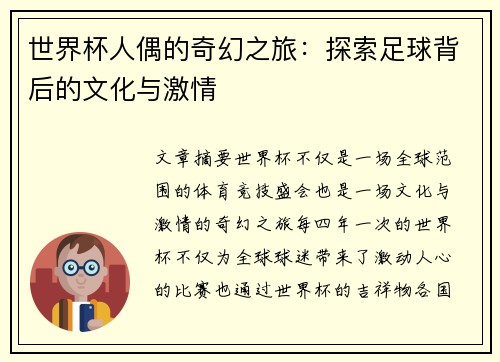 世界杯人偶的奇幻之旅：探索足球背后的文化与激情

文章摘要世界杯不仅是一场全球范围的体育竞技盛会也是一场文化与激情的奇幻之旅每四年一次的世界杯不仅为全球球迷带来了激动人心的比赛也通过世界杯的吉祥物各国